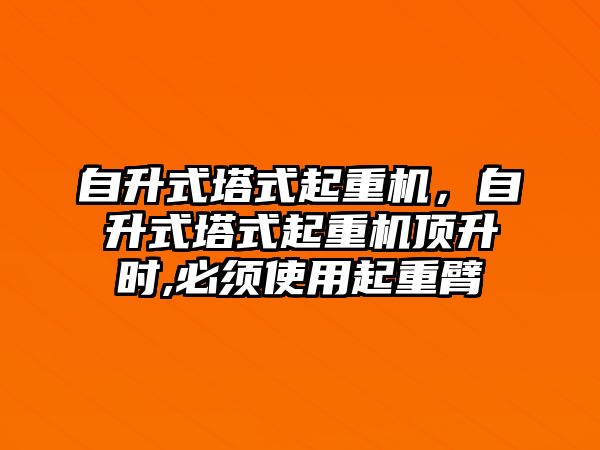 自升式塔式起重机，自升式塔式起重机顶升时,必须使用起重臂